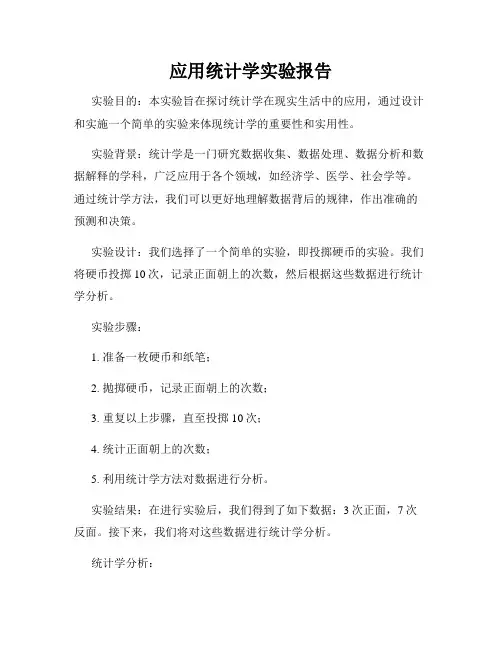 应用统计学实验报告

实验目的：本实验旨在探讨统计学在现实生活中的应用，通过设计和实施一个简单的实验来体现统计学的重要性和实用性。

实验背景：统计学是一门研究数据收集、数据处理、数据分析和数据解释的学科，广泛应用于各个领域，如经济学、医学、社会学等。通过统计学方法，我们可以更好地理解数据背后的规律，作出准确的预测和决策。

实验设计：我们选择了一个简单的实验，即投掷硬币的实验。我们将硬币投掷10次，记录正面朝上的次数，然后根据这些数据进行统计学分析。

实验步骤：

1. 准备一枚硬币和纸笔；

2. 抛掷硬币，记录正面朝上的次数；

3. 重复以上步骤，直至投掷10次；

4. 统计正面朝上的次数；

5. 利用统计学方法对数据进行分析。

实验结果：在进行实验后，我们得到了如下数据：3次正面，7次反面。接下来，我们将对这些数据进行统计学分析。

统计学分析：